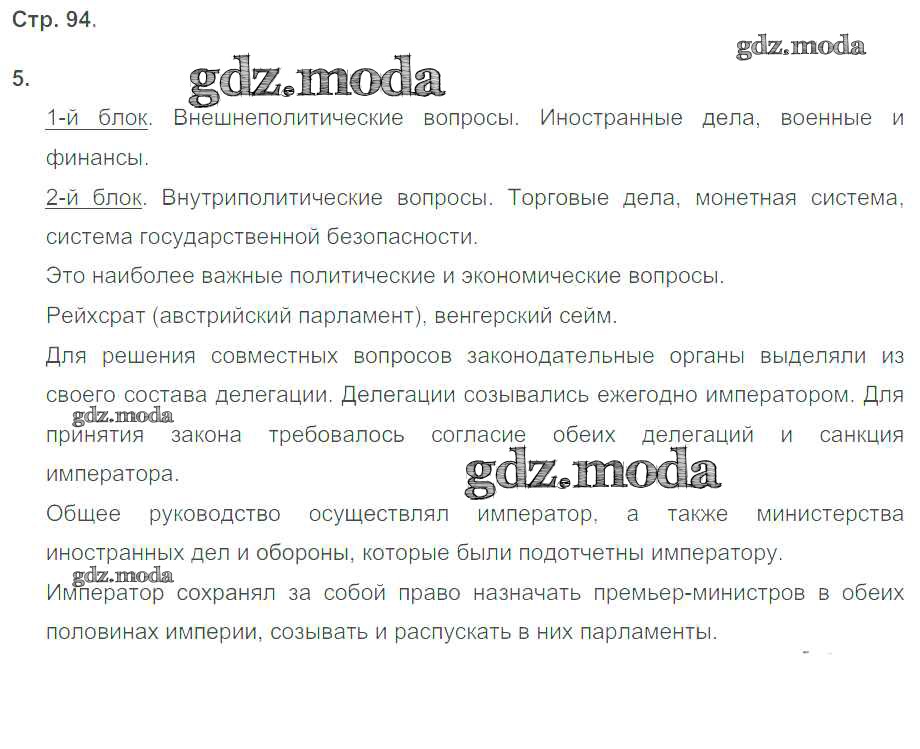 Стр. 94.

5.

1-й блок. Внешнеполитические вопросы. Иностранные дела, военные и финансы.

2-й блок. Внутриполитические вопросы. Торговые дела, монетная система, система государственной безопасности.

Это наиболее важные политические и экономические вопросы.

Рейхсрат (австрийский парламент), венгерский сейм.

Для решения совместных вопросов законодательные органы выделяли из своего состава делегации. Делегации созывались ежегодно императором. Для принятия закона требовалось согласие обеих делегаций и санкция императора.

Общее руководство осуществлял император, а также министерства иностранных дел и обороны, которые были подотчетны императору.

Император сохранял за собой право назначать премьер-министров в обеих половинах империи, созывать и распускать в них парламенты.

gdz.moda